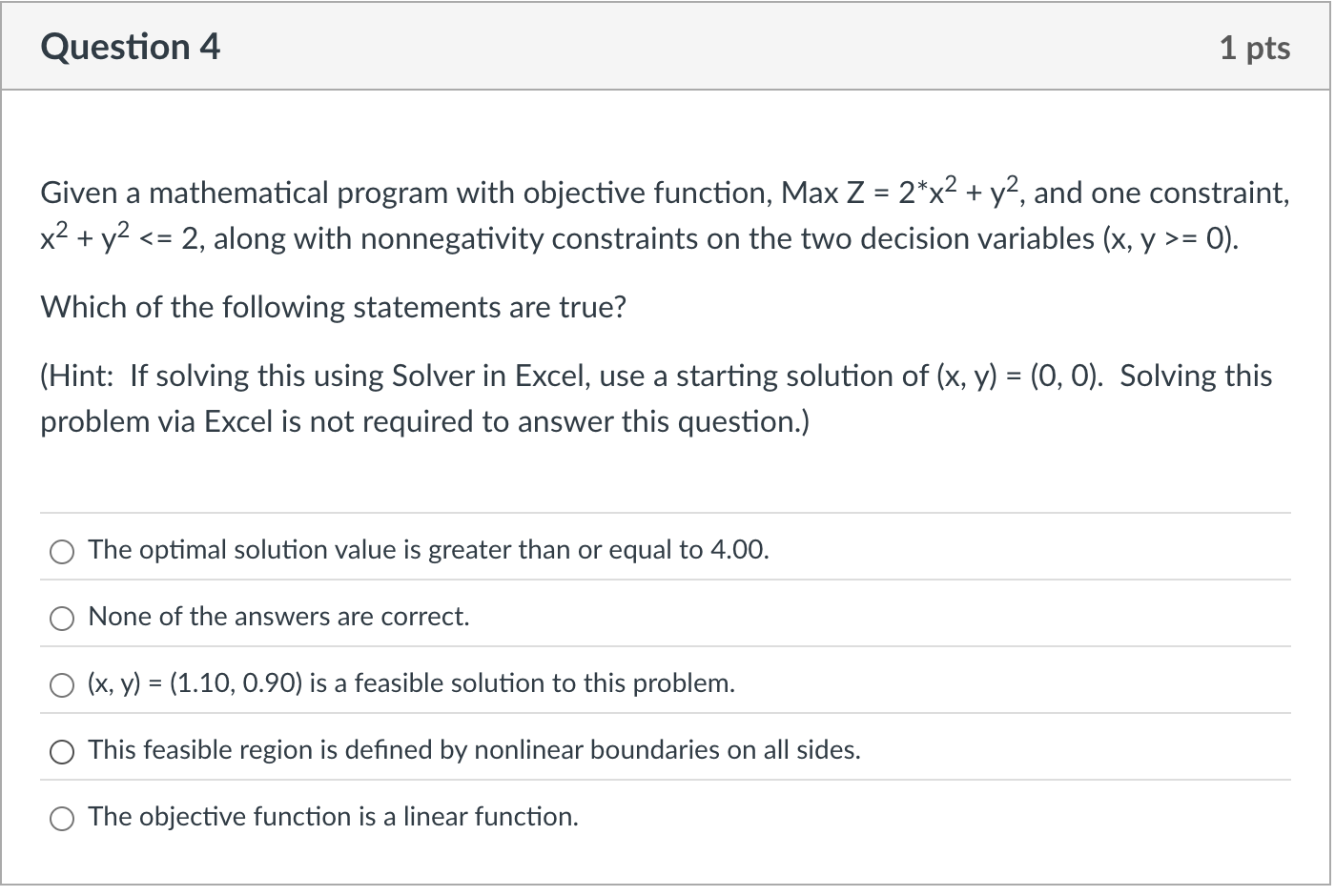 Question 4

1 pts

Given a mathematical program with objective function, Max Z = $2*x^2 + y^2$, and one constraint, $x^2 + y^2 <= 2$, along with nonnegativity constraints on the two decision variables (x, y >= 0).

Which of the following statements are true?

(Hint: If solving this using Solver in Excel, use a starting solution of (x, y) = (0, 0). Solving this problem via Excel is not required to answer this question.)

The optimal solution value is greater than or equal to 4.00.

None of the answers are correct.

(x, y) = (1.10, 0.90) is a feasible solution to this problem.

This feasible region is defined by nonlinear boundaries on all sides.

The objective function is a linear function.